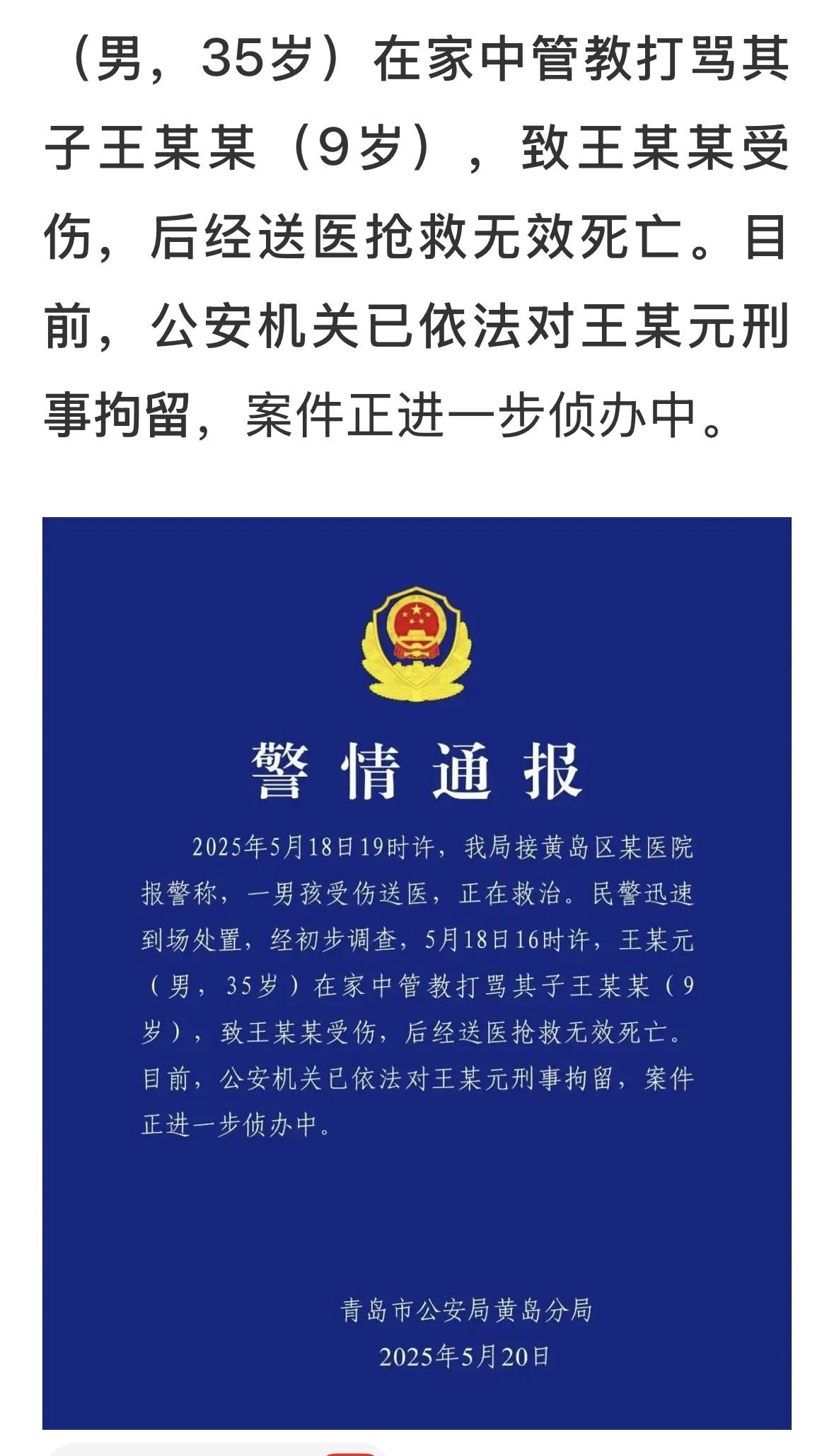 （男，35岁）在家中管教打骂其子王某某（9岁），致王某某受伤，后经送医抢救无效死亡。目前，公安机关已依法对王某元刑事拘留，案件正进一步侦办中。

警情通报

2025年5月18日19时许，我局接黄岛区某医院报警称，一男孩受伤送医，正在救治。民警迅速到场处置，经初步调查，5月18日16时许，王某元（男，35岁）在家中管教打骂其子王某某（9岁），致王某某受伤，后经送医抢救无效死亡。目前，公安机关已依法对王某元刑事拘留，案件正进一步侦办中。

青岛市公安局黄岛分局
2025年5月20日